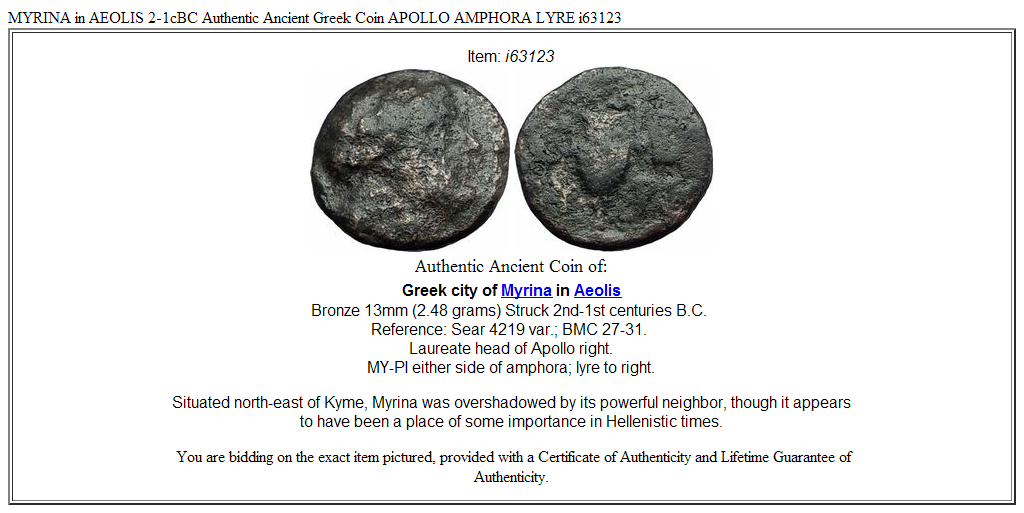 MYRINA in AEOLIS 2-1cBC Authentic Ancient Greek Coin APOLLO AMPHORA LYRE i63123

Item: i63123

Authentic Ancient Coin of:

Greek city of Myrina in Aeolis
Bronze 13mm (2.48 grams) Struck 2nd-1st centuries B.C.
Reference: Sear 4219 var.; BMC 27-31.
Laureate head of Apollo right.
MY-PI either side of amphora; lyre to right.

Situated north-east of Kyme, Myrina was overshadowed by its powerful neighbor, though it appears to have been a place of some importance in Hellenistic times.

You are bidding on the exact item pictured, provided with a Certificate of Authenticity and Lifetime Guarantee of Authenticity.